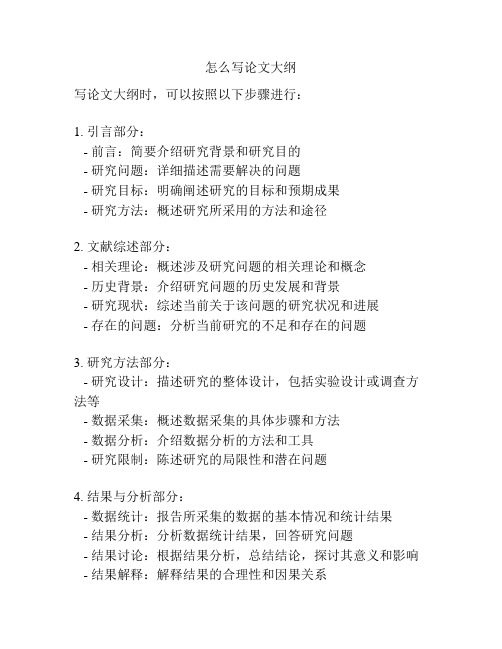 怎么写论文大纲

写论文大纲时，可以按照以下步骤进行：

1. 引言部分：
- 前言：简要介绍研究背景和研究目的
- 研究问题：详细描述需要解决的问题
- 研究目标：明确阐述研究的目标和预期成果
- 研究方法：概述研究所采用的方法和途径

2. 文献综述部分：
- 相关理论：概述涉及研究问题的相关理论和概念
- 历史背景：介绍研究问题的历史发展和背景
- 研究现状：综述当前关于该问题的研究状况和进展
- 存在的问题：分析当前研究的不足和存在的问题

3. 研究方法部分：
- 研究设计：描述研究的整体设计，包括实验设计或调查方法等
- 数据采集：概述数据采集的具体步骤和方法
- 数据分析：介绍数据分析的方法和工具
- 研究限制：陈述研究的局限性和潜在问题

4. 结果与分析部分：
- 数据统计：报告所采集的数据的基本情况和统计结果
- 结果分析：分析数据统计结果，回答研究问题
- 结果讨论：根据结果分析，总结结论，探讨其意义和影响
- 结果解释：解释结果的合理性和因果关系